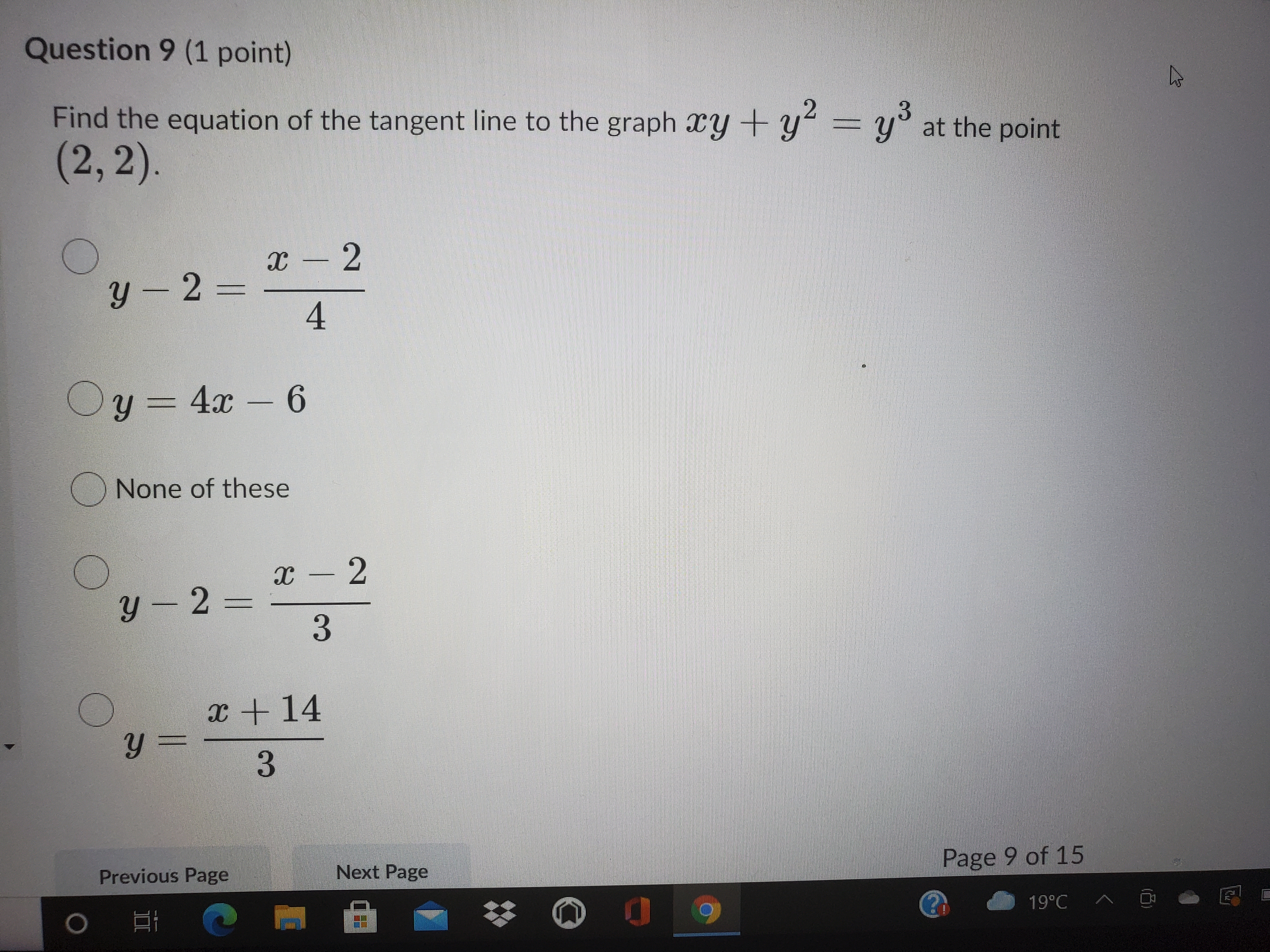 Question 9 (1 point)

Find the equation of the tangent line to the graph $xy + y^2 = y^3$ at the point $(2, 2)$.

$y - 2 = \frac{x-2}{4}$

$y = 4x - 6$

None of these

$y - 2 = \frac{x-2}{3}$

$y = \frac{x+14}{3}$

Previous Page

Next Page

Page 9 of 15

19°C